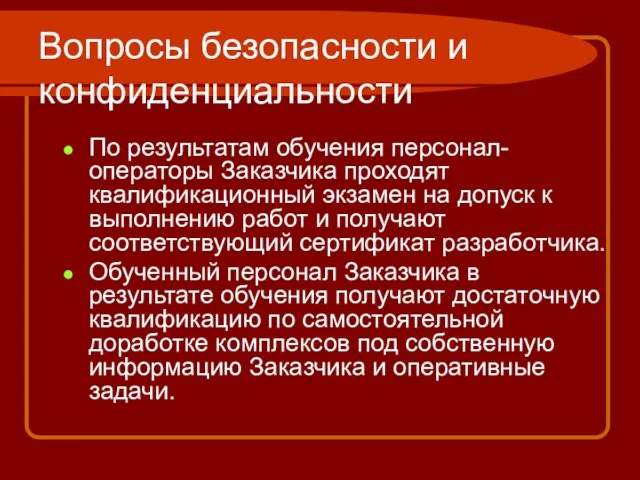 Вопросы безопасности и конфиденциальности

- По результатам обучения персонал-операторы Заказчика проходят квалификационный экзамен на допуск к выполнению работ и получают соответствующий сертификат разработчика.
- Обученный персонал Заказчика в результате обучения получают достаточную квалификацию по самостоятельной доработке комплексов под собственную информацию Заказчика и оперативные задачи.